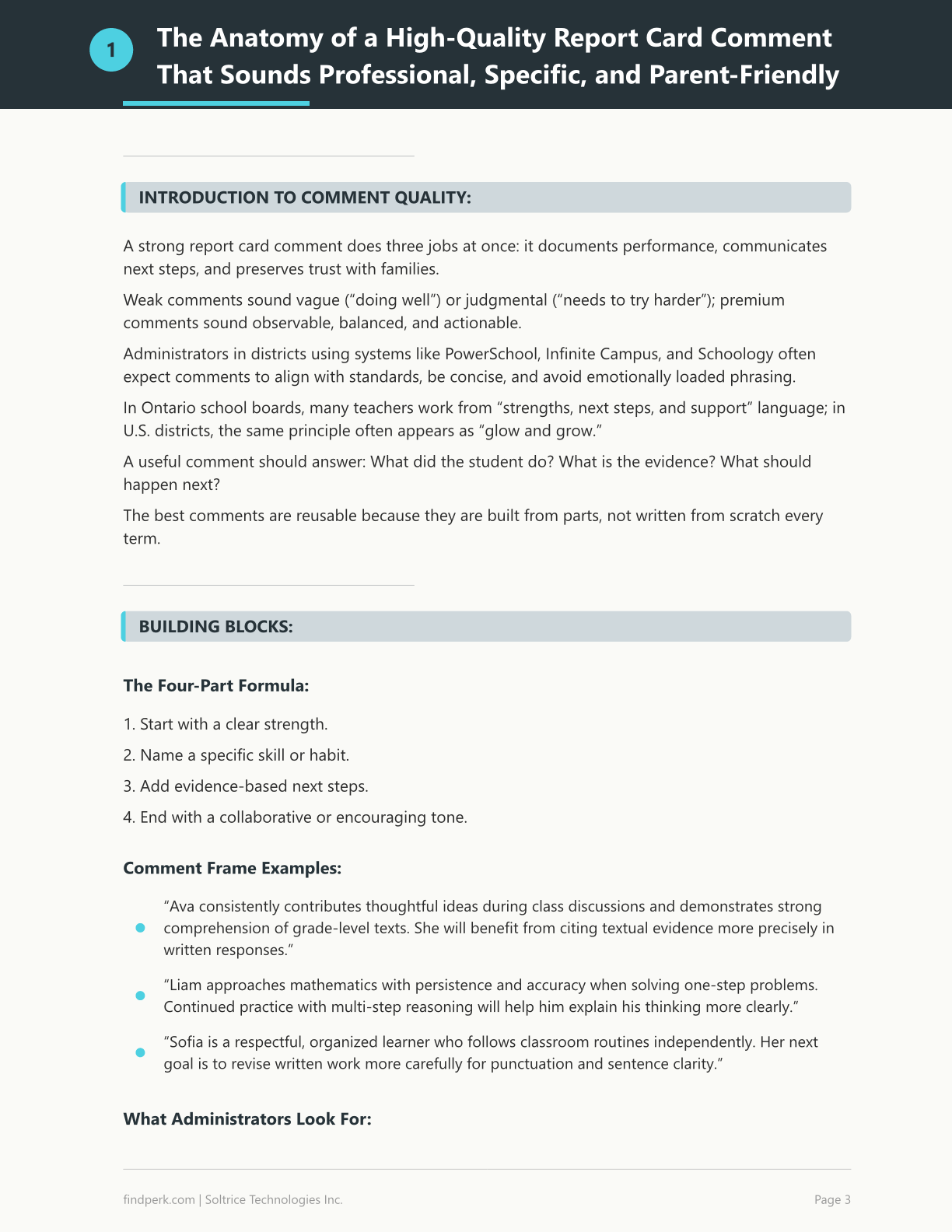 1

The Anatomy of a High-Quality Report Card Comment That Sounds Professional, Specific, and Parent-Friendly

INTRODUCTION TO COMMENT QUALITY:

A strong report card comment does three jobs at once: it documents performance, communicates next steps, and preserves trust with families.

Weak comments sound vague ("doing well") or judgmental ("needs to try harder"); premium comments sound observable, balanced, and actionable.

Administrators in districts using systems like PowerSchool, Infinite Campus, and Schoology often expect comments to align with standards, be concise, and avoid emotionally loaded phrasing.

In Ontario school boards, many teachers work from "strengths, next steps, and support" language; in U.S. districts, the same principle often appears as "glow and grow."

A useful comment should answer: What did the student do? What is the evidence? What should happen next?

The best comments are reusable because they are built from parts, not written from scratch every term.

BUILDING BLOCKS:

The Four-Part Formula:

1. Start with a clear strength.

2. Name a specific skill or habit.

3. Add evidence-based next steps.

4. End with a collaborative or encouraging tone.

Comment Frame Examples:

• "Ava consistently contributes thoughtful ideas during class discussions and demonstrates strong comprehension of grade-level texts. She will benefit from citing textual evidence more precisely in written responses."

• "Liam approaches mathematics with persistence and accuracy when solving one-step problems. Continued practice with multi-step reasoning will help him explain his thinking more clearly."

• "Sofia is a respectful, organized learner who follows classroom routines independently. Her next goal is to revise written work more carefully for punctuation and sentence clarity."

What Administrators Look For:

findperk.com | Soltrice Technologies Inc.

Page 3